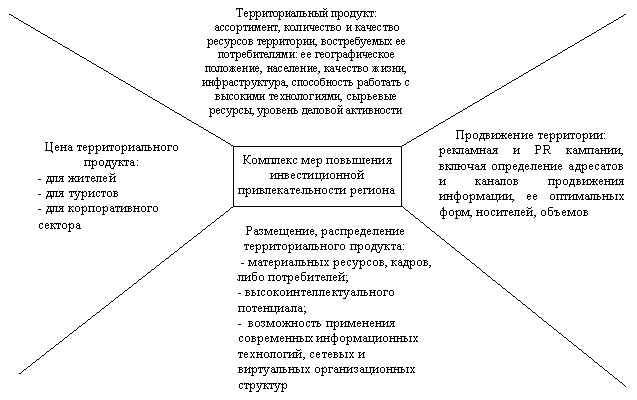 Территориальный продукт: ассортимент, количество и качество ресурсов территории, востребуемых ее потребителями: ее географическое положение, население, качество жизни, инфраструктура, способность работать с высокими технологиями, сырьевые ресурсы, уровень деловой активности

Цена территориального продукта:
- для жителей
- для туристов
- для корпоративного сектора

Комплекс мер повышения инвестиционной привлекательности региона

Продвижение территории: рекламная и PR кампании, включая определение адресатов и каналов продвижения информации, ее оптимальных форм, носителей, объемов

Размещение, распределение территориального продукта:
- материальных ресурсов, кадров, либо потребителей;
- высокоинтеллектуального потенциала;
- возможность применения современных информационных технологий, сетевых и виртуальных организационных структур